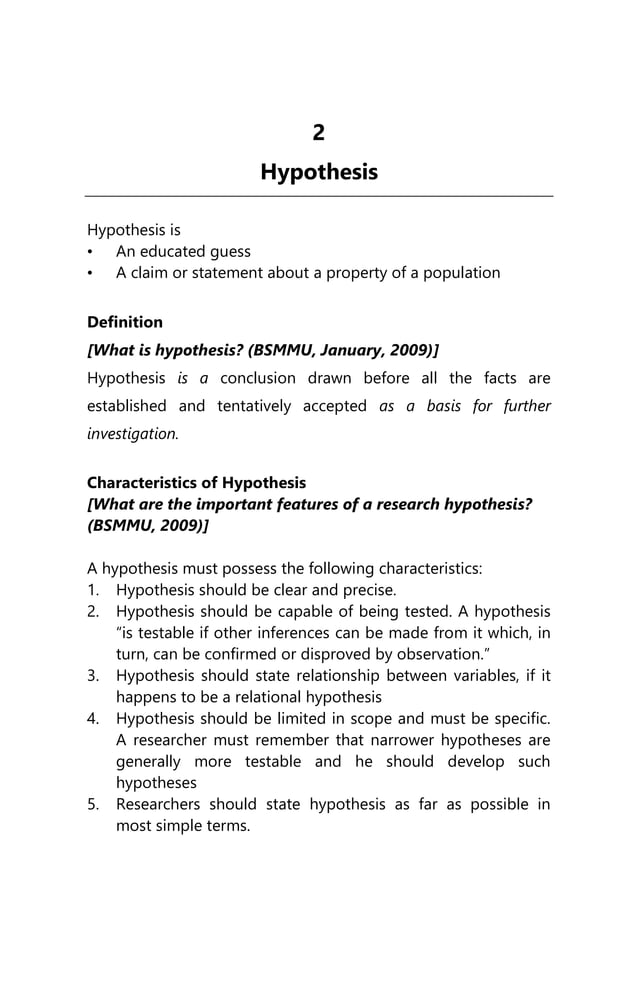 2

Hypothesis

Hypothesis is
• An educated guess
• A claim or statement about a property of a population

Definition
[What is hypothesis? (BSMMU, January, 2009)]
Hypothesis is a conclusion drawn before all the facts are established and tentatively accepted as a basis for further investigation.

Characteristics of Hypothesis
[What are the important features of a research hypothesis? (BSMMU, 2009)]

A hypothesis must possess the following characteristics:
1. Hypothesis should be clear and precise.
2. Hypothesis should be capable of being tested. A hypothesis "is testable if other inferences can be made from it which, in turn, can be confirmed or disproved by observation."
3. Hypothesis should state relationship between variables, if it happens to be a relational hypothesis
4. Hypothesis should be limited in scope and must be specific. A researcher must remember that narrower hypotheses are generally more testable and he should develop such hypotheses
5. Researchers should state hypothesis as far as possible in most simple terms.